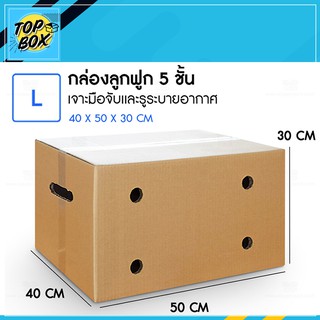 TOP BOX

L

กล่องลูกฟูก 5 ชั้น
เจาะมือจับและรูระบายอากาศ
40 X 50 X 30 CM

30 CM

40 CM

50 CM